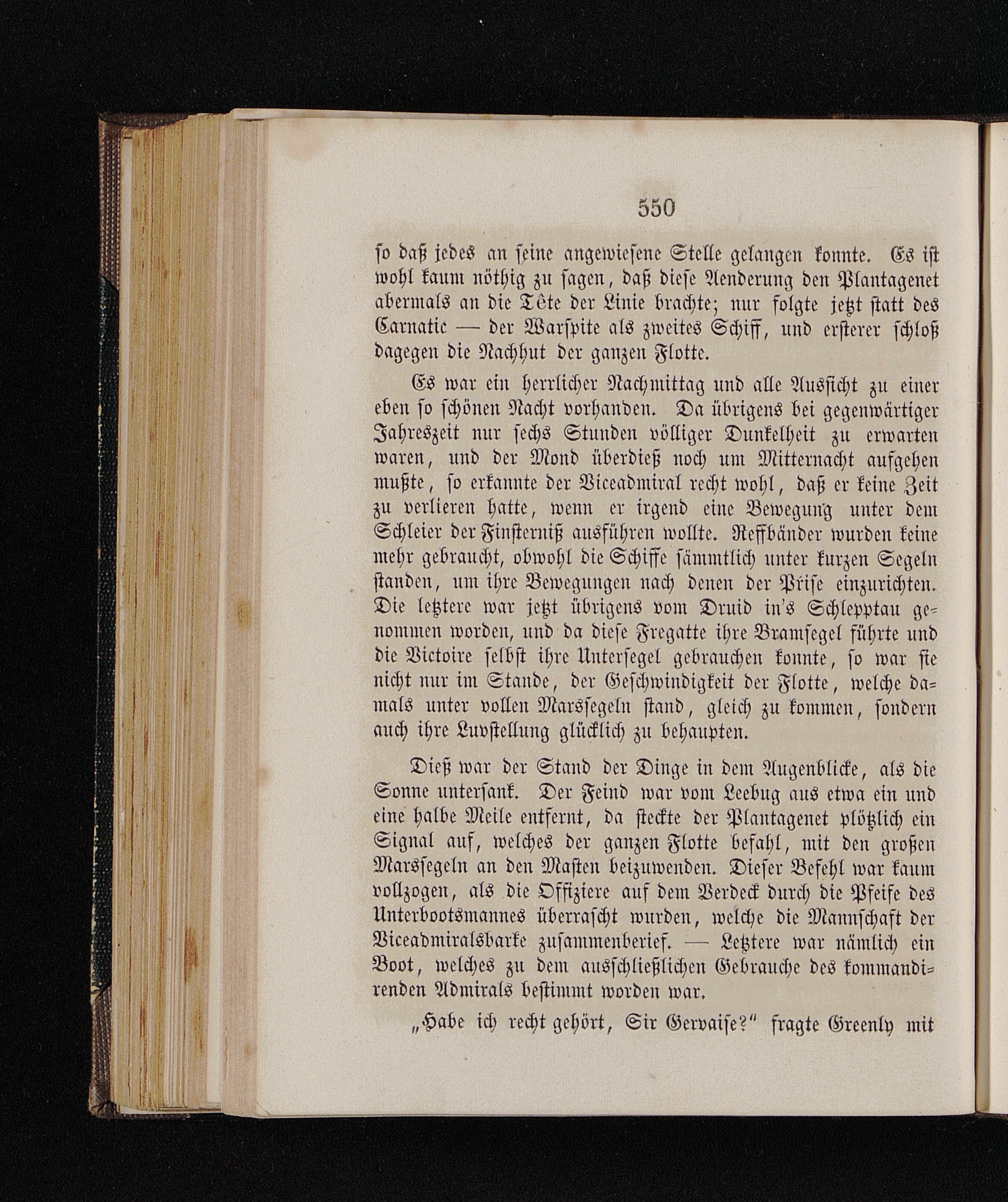 550

so daß jedes an seine angewiesene Stelle gelangen konnte. Es ist wohl kaum nöthig zu sagen, daß diese Aenderung den Plantagenet abermals an die Tête der Linie brachte; nur folgte jetzt statt des Carnatic — der Warspite als zweites Schiff, und ersterer schloß dagegen die Nachhut der ganzen Flotte.

Es war ein herrlicher Nachmittag und alle Aussicht zu einer eben so schönen Nacht vorhanden. Da übrigens bei gegenwärtiger Jahreszeit nur sechs Stunden völliger Dunkelheit zu erwarten waren, und der Mond überdieß noch um Mitternacht aufgehen mußte, so erkannte der Viceadmiral recht wohl, daß er keine Zeit zu verlieren hatte, wenn er irgend eine Bewegung unter dem Schleier der Finsterniß ausführen wollte. Reffbänder wurden keine mehr gebraucht, obwohl die Schiffe sämmtlich unter kurzen Segeln standen, um ihre Bewegungen nach denen der Prise einzurichten. Die letztere war jetzt übrigens vom Druid in's Schlepptau genommen worden, und da diese Fregatte ihre Bramsegel führte und die Victoire selbst ihre Untersegel gebrauchen konnte, so war sie nicht nur im Stande, der Geschwindigkeit der Flotte, welche damals unter vollen Marssegeln stand, gleich zu kommen, sondern auch ihre Luvstellung glücklich zu behaupten.

Dieß war der Stand der Dinge in dem Augenblicke, als die Sonne untersank. Der Feind war vom Leebug aus etwa ein und eine halbe Meile entfernt, da steckte der Plantagenet plötzlich ein Signal auf, welches der ganzen Flotte befahl, mit den großen Marssegeln an den Masten beizuwenden. Dieser Befehl war kaum vollzogen, als die Offiziere auf dem Verdeck durch die Pfeife des Unterbootsmannes überrascht wurden, welche die Mannschaft der Viceadmiralsbarke zusammenberief. — Letztere war nämlich ein Boot, welches zu dem ausschließlichen Gebrauche des kommandirenden Admirals bestimmt worden war.

„Habe ich recht gehört, Sir Gervaise?“ fragte Greenly mit